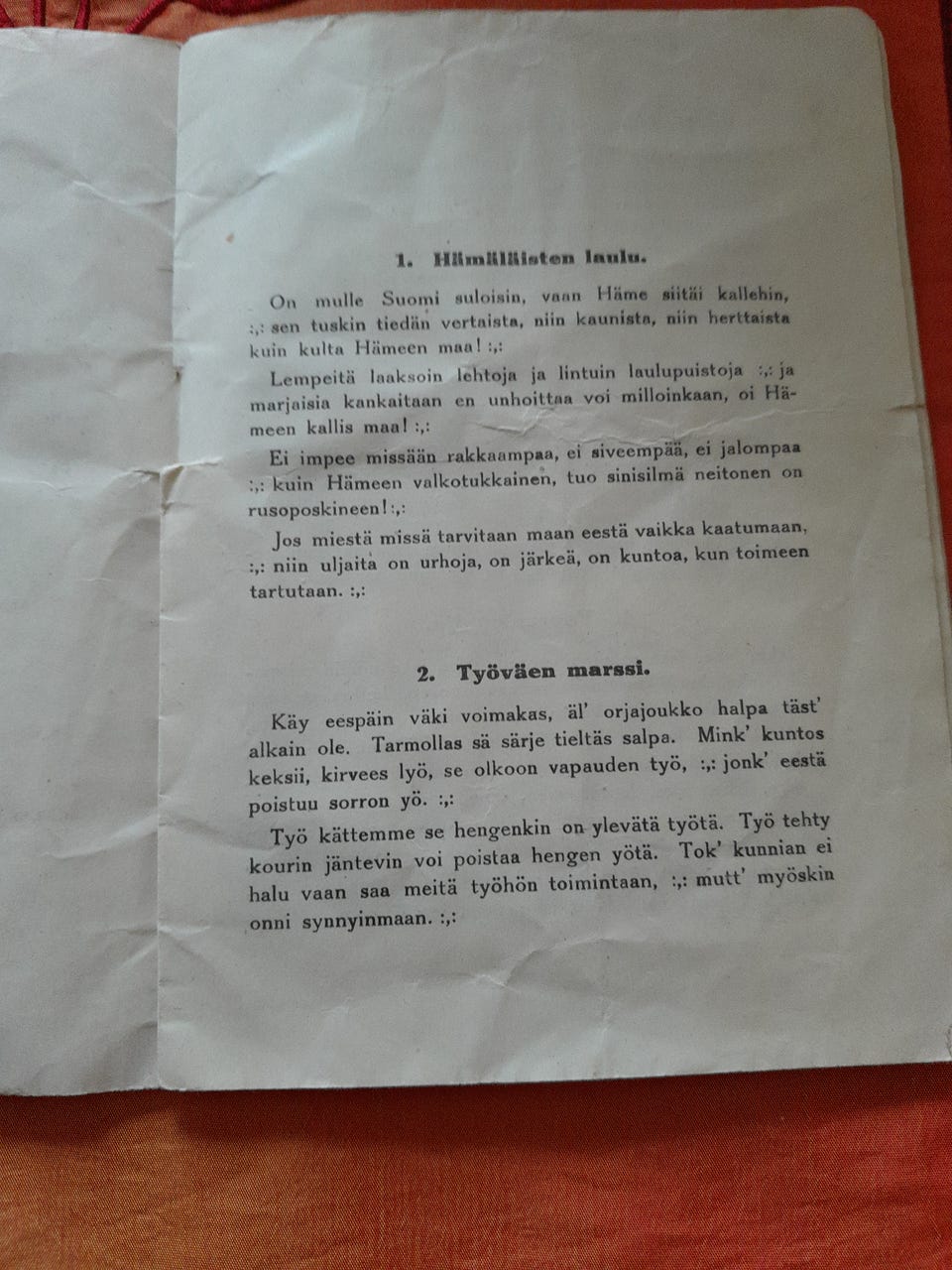 1. Hämäläisten laulu.

On mulle Suomi suloisin, vaan Häme siitäi kallehin, :,: sen tuskin tiedän vertaista, niin kaunista, niin herttaista kuin kulta Hämeen maa! :,:

Lempeitä laaksoin lehtoja ja lintuin laulupuistoja :,: ja marjaisia kankaitaan en unhoittaa voi milloinkaan, oi Hämeen kallis maa! :,:

Ei impee missään rakkaampaa, ei siveempää, ei jalompaa :,: kuin Hämeen valkotukkainen, tuo sinisilmä neitonen on rusoposkineen! :,:

Jos miestä missä tarvitaan maan eestä vaikka kaatumaan, :,: niin uljaita on urhoja, on järkeä, on kuntoa, kun toimeen tartutaan. :,:

2. Työväen marssi.

Käy eespäin väki voimakas, äl' orjajoukko halpa täst' alkain ole. Tarmollas sä särje tieltäs salpa. Mink' kuntos keksii, kirvees lyö, se olkoon vapauden työ, :,: jonk' eestä poistuu sorron yö. :,:

Työ kättemme se hengenkin on ylevätä työtä. Työ tehty kourin jäntevin voi poistaa hengen yötä. Tok' kunnian ei halu vaan saa meitä työhön toimintaan, :,: mutt' myöskin onni synnyinmaan. :,: